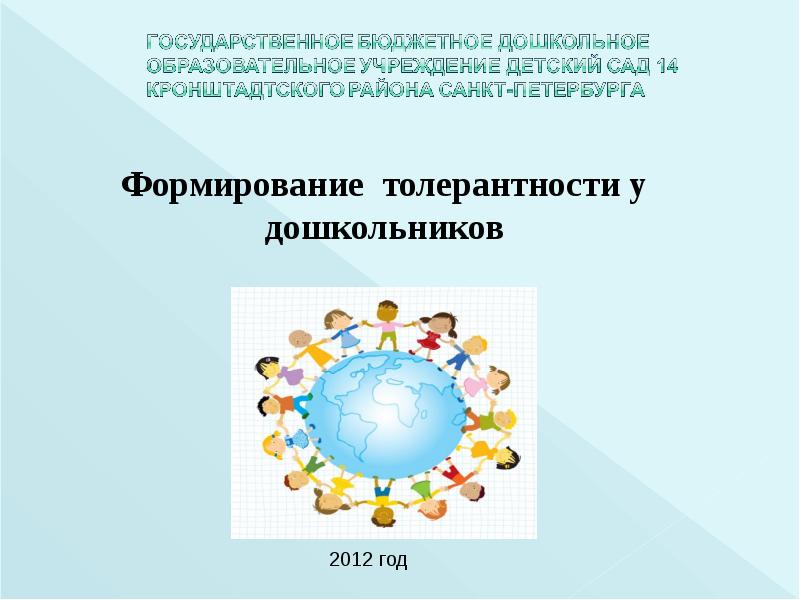 ГОСУДАРСТВЕННОЕ БЮДЖЕТНОЕ ДОШКОЛЬНОЕ ОБРАЗОВАТЕЛЬНОЕ УЧРЕЖДЕНИЕ ДЕТСКИЙ САД 14 КРОНШТАДТСКОГО РАЙОНА САНКТ-ПЕТЕРБУРГА

Формирование толерантности у дошкольников

2012 год